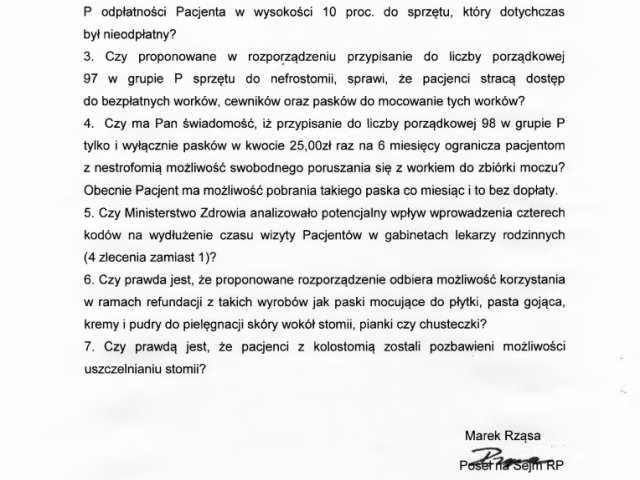 P odpłatności Pacjenta w wysokości 10 proc. do sprzętu, który dotychczas był nieodpłatny?

3. Czy proponowane w rozporządzeniu przypisanie do liczby porządkowej 97 w grupie P sprzętu do nefrostomii, sprawi, że pacjenci stracą dostęp do bezpłatnych worków, cewników oraz pasków do mocowanie tych worków?

4. Czy ma Pan świadomość, iż przypisanie do liczby porządkowej 98 w grupie P tylko i wyłącznie pasków w kwocie 25,00zł raz na 6 miesięcy ogranicza pacjentom z nestrofomią możliwość swobodnego poruszania się z workiem do zbiórki moczu? Obecnie Pacjent ma możliwość pobrania takiego paska co miesiąc i to bez dopłaty.

5. Czy Ministerstwo Zdrowia analizowało potencjalny wpływ wprowadzenia czterech kodów na wydłużenie czasu wizyty Pacjentów w gabinetach lekarzy rodzinnych (4 zlecenia zamiast 1)?

6. Czy prawda jest, że proponowane rozporządzenie odbiera możliwość korzystania w ramach refundacji z takich wyrobów jak paski mocujące do płytki, pasta gojąca, kremy i pudry do pielęgnacji skóry wokół stomii, pianki czy chusteczki?

7. Czy prawdą jest, że pacjenci z kolostomią zostali pozbawieni możliwości uszczelnianiu stomii?

Marek Rząsa
Poseł na Sejm RP